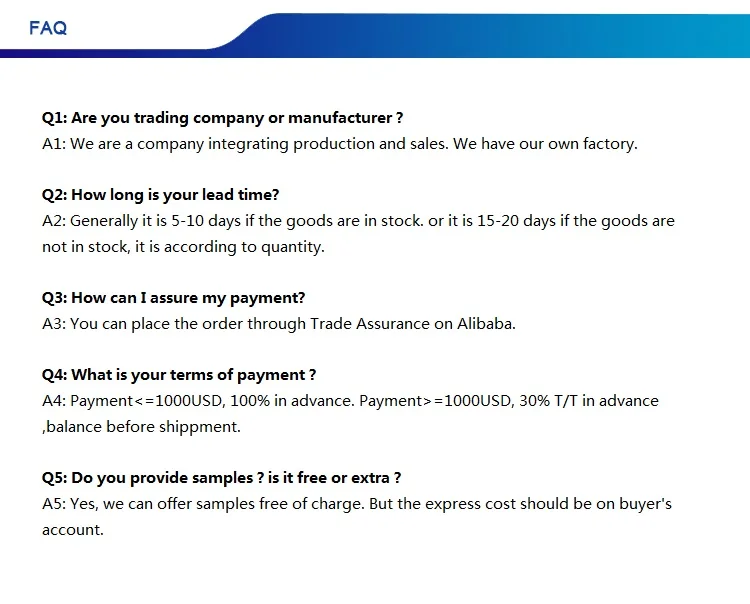 FAQ

Q1: Are you trading company or manufacturer ?
A1: We are a company integrating production and sales. We have our own factory.

Q2: How long is your lead time?
A2: Generally it is 5-10 days if the goods are in stock. or it is 15-20 days if the goods are not in stock, it is according to quantity.

Q3: How can I assure my payment?
A3: You can place the order through Trade Assurance on Alibaba.

Q4: What is your terms of payment ?
A4: Payment<=1000USD, 100% in advance. Payment>=1000USD, 30% T/T in advance ,balance before shippment.

Q5: Do you provide samples ? is it free or extra ?
A5: Yes, we can offer samples free of charge. But the express cost should be on buyer's account.